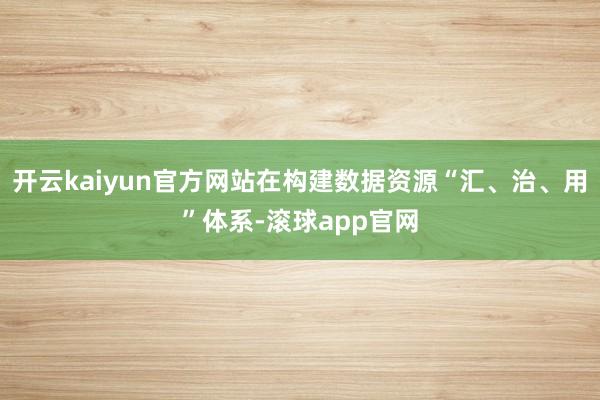 开云kaiyun官方网站在构建数据资源“汇、治、用”体系-滚球app官网